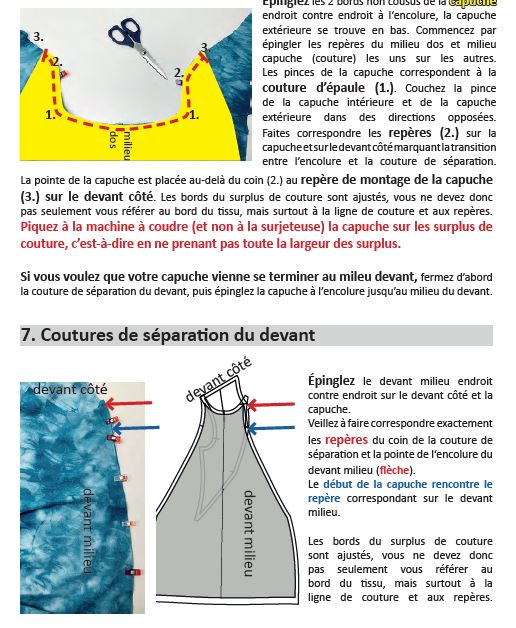 3.

3.

2.

2.

1.

1.

milieu dos

Épinglez les 2 bords non cousus de la capuche endroit contre endroit à l'encolure, la capuche extérieure se trouve en bas. Commencez par épingler les repères du milieu dos et milieu capuche (couture) les uns sur les autres. Les pinces de la capuche correspondent à la couture d'épaule (1.). Couchez la pince de la capuche intérieure et de la capuche extérieure dans des directions opposées. Faites correspondre les repères (2.) sur la capuche et sur le devant côté marquant la transition entre l'encolure et la couture de séparation.

La pointe de la capuche est placée au-delà du coin (2.) au repère de montage de la capuche (3.) sur le devant côté. Les bords du surplus de couture sont ajustés, vous ne devez donc pas seulement vous référer au bord du tissu, mais surtout à la ligne de couture et aux repères. Piquez à la machine à coudre (et non à la surjeteuse) la capuche sur les surplus de couture, c'est-à-dire en ne prenant pas toute la largeur des surplus.

Si vous voulez que votre capuche vienne se terminer au mileu devant, fermez d'abord la couture de séparation du devant, puis épinglez la capuche à l'encolure jusqu'au milieu du devant.

7. Coutures de séparation du devant

devant côté

devant milieu

devant côté

devant milieu

Épinglez le devant milieu endroit contre endroit sur le devant côté et la capuche.
Veillez à faire correspondre exactement les repères du coin de la couture de séparation et la pointe de l'encolure du devant milieu (flèche).
Le début de la capuche rencontre le repère correspondant sur le devant milieu.

Les bords du surplus de couture sont ajustés, vous ne devez donc pas seulement vous référer au bord du tissu, mais surtout à la ligne de couture et aux repères.